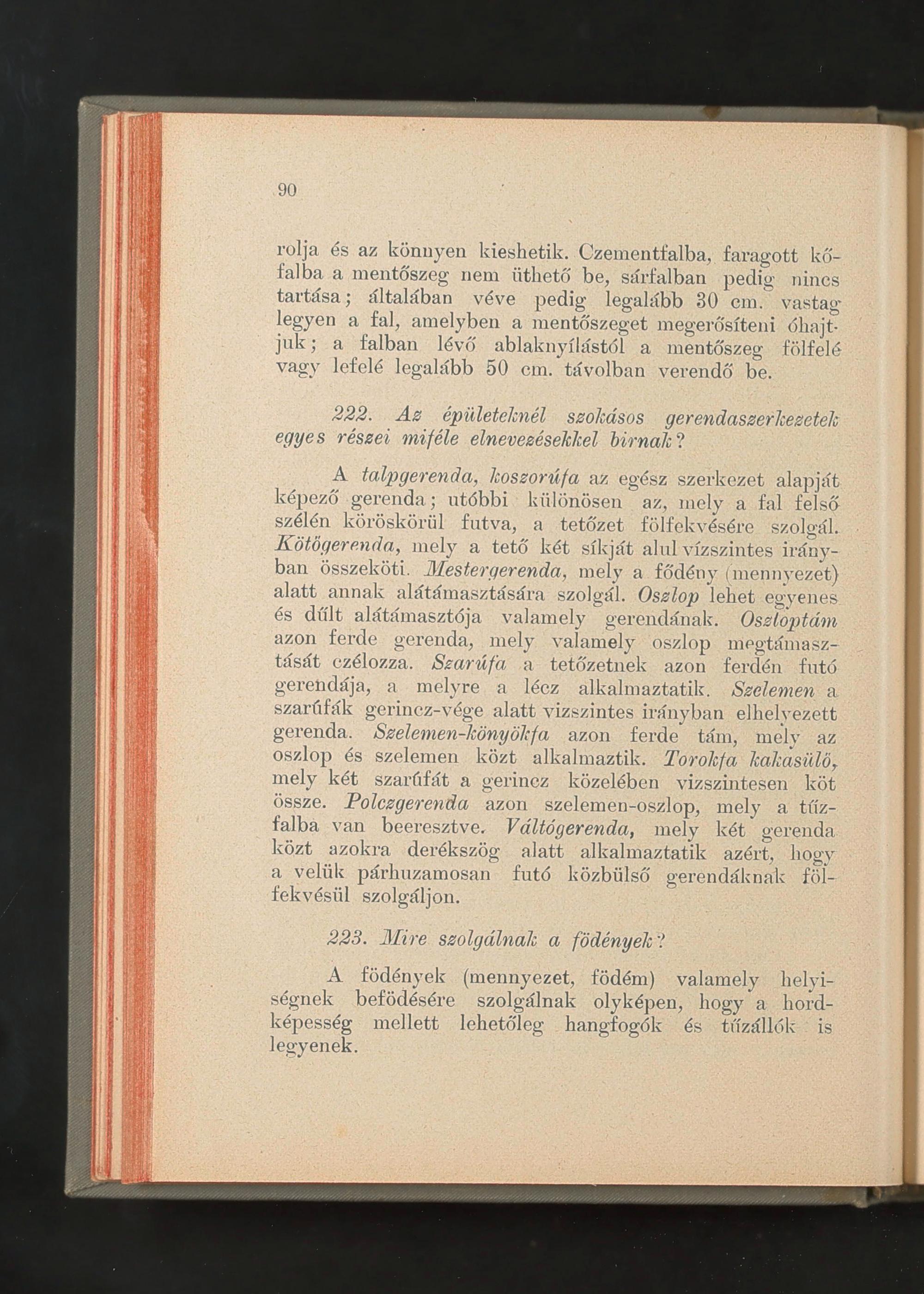 90

rolja és az könnyen kieshetik. Czementfalba, faragott kőfalba a mentőszeg nem üthető be, sárfalban pedig nincs tartása; általában véve pedig legalább 30 cm. vastag legyen a fal, amelyben a mentőszeget megerősíteni óhajtjuk; a falban lévő ablaknyílástól a mentőszeg fölfelé vagy lefelé legalább 50 cm. távolban verendő be.

222. Az épületeknél szokásos gerendaszerkezetek egyes részei miféle elnevezésekkel birnak?

A talpgerenda, koszorúfa az egész szerkezet alapját képező gerenda; utóbbi különösen az, mely a fal felső szélén köröskörül futva, a tetőzet fölfekvésére szolgál. Kötőgerenda, mely a tető két síkját alul vízszintes irányban összeköti. Mestergerenda, mely a fődény (mennyezet) alatt annak alátámasztására szolgál. Oszlop lehet egyenes és dűlt alátámasztója valamely gerendának. Oszloptám azon ferde gerenda, mely valamely oszlop megtámasztását czélozza. Szarúfa a tetőzetnek azon ferdén futó gerendája, a melyre a lécz alkalmaztatik. Szelemen a szarúfák gerincz-vége alatt vizszintes irányban elhelyezett gerenda. Szelemen-könyökfa azon ferde tám, mely az oszlop és szelemen közt alkalmaztik. Torokfa kakasülő, mely két szarúfát a gerincz közelében vizszintesen köt össze. Polczgerenda azon szelemen-oszlop, mely a tűzfalba van beeresztve. Váltógerenda, mely két gerenda közt azokra derékszög alatt alkalmaztatik azért, hogy a velük párhuzamosan futó közbülső gerendáknak fölfekvésül szolgáljon.

223. Mire szolgálnak a födények?

A födények (mennyezet, födém) valamely helyiségnek befödésére szolgálnak olyképen, hogy a hordképesség mellett lehetőleg hangfogók és tűzállók is legyenek.